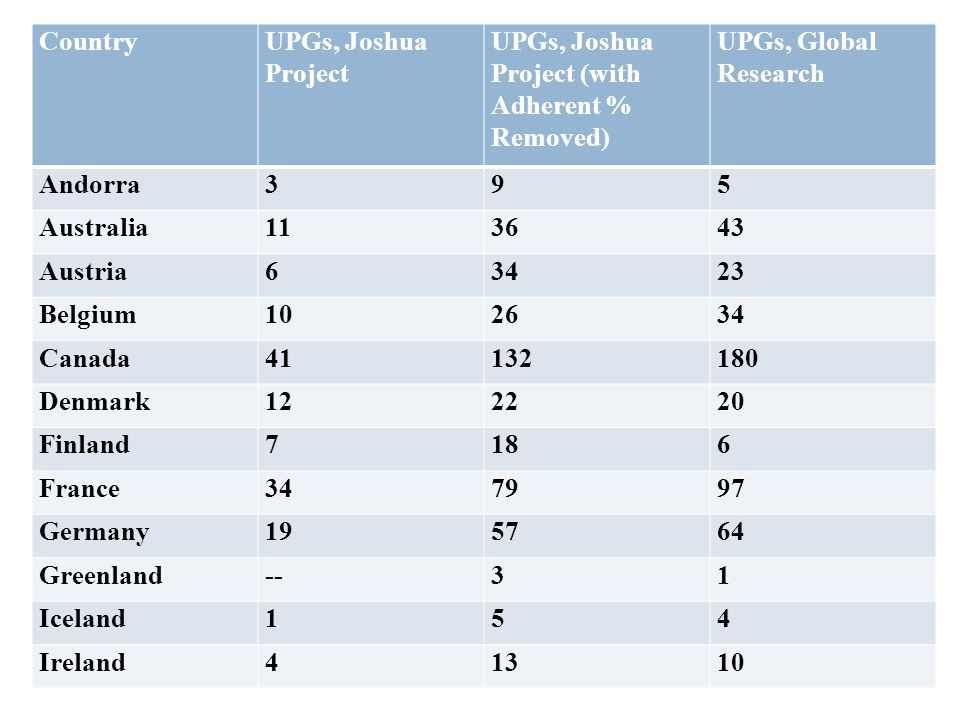 | Country | UPGs, Joshua Project | UPGs, Joshua Project (with Adherent % Removed) | UPGs, Global Research |
|---|---|---|---|
| Andorra | 3 | 9 | 5 |
| Australia | 11 | 36 | 43 |
| Austria | 6 | 34 | 23 |
| Belgium | 10 | 26 | 34 |
| Canada | 41 | 132 | 180 |
| Denmark | 12 | 22 | 20 |
| Finland | 7 | 18 | 6 |
| France | 34 | 79 | 97 |
| Germany | 19 | 57 | 64 |
| Greenland | -- | 3 | 1 |
| Iceland | 1 | 5 | 4 |
| Ireland | 4 | 13 | 10 |